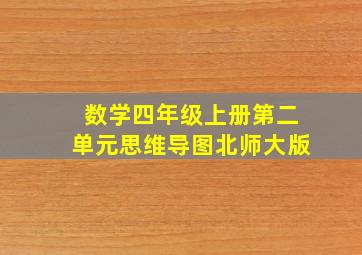 数学四年级上册第二单元思维导图北师大版